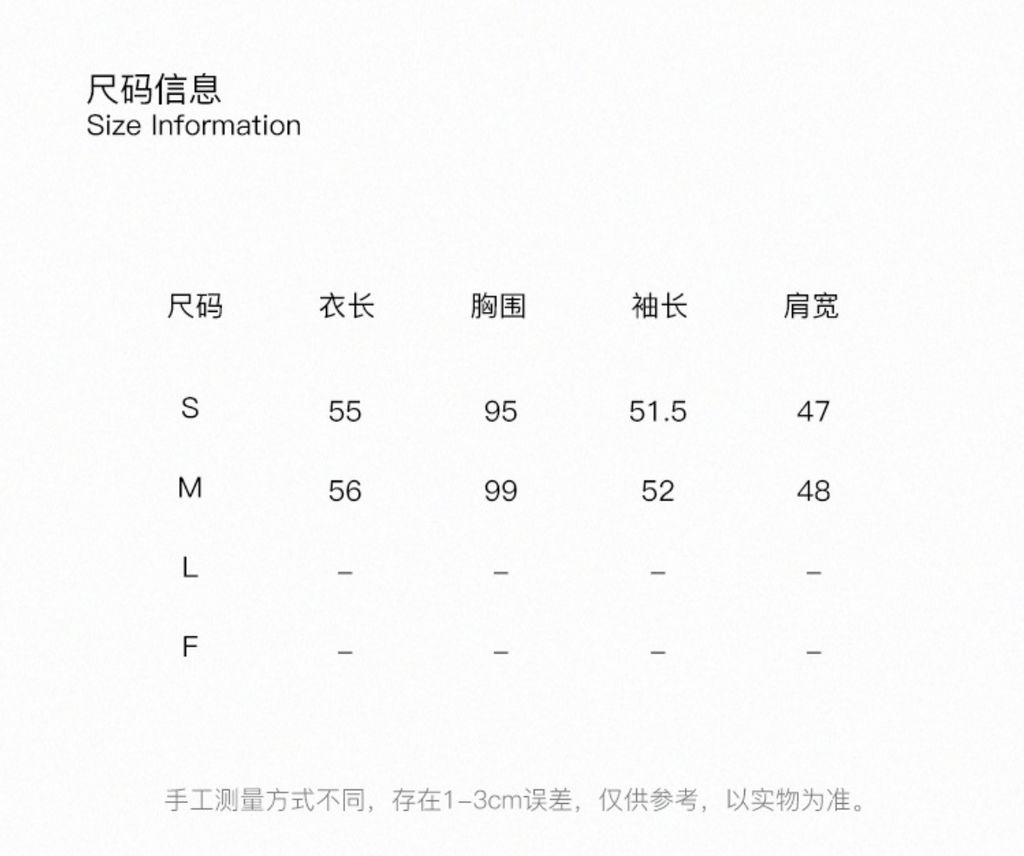 尺码信息
Size Information

| 尺码 | 衣长 | 胸围 | 袖长 | 肩宽 |
|---|---|---|---|---|
| S | 55 | 95 | 51.5 | 47 |
| M | 56 | 99 | 52 | 48 |
| L | – | – | – | – |
| F | – | – | – | – |

手工测量方式不同，存在1-3cm误差，仅供参考，以实物为准。